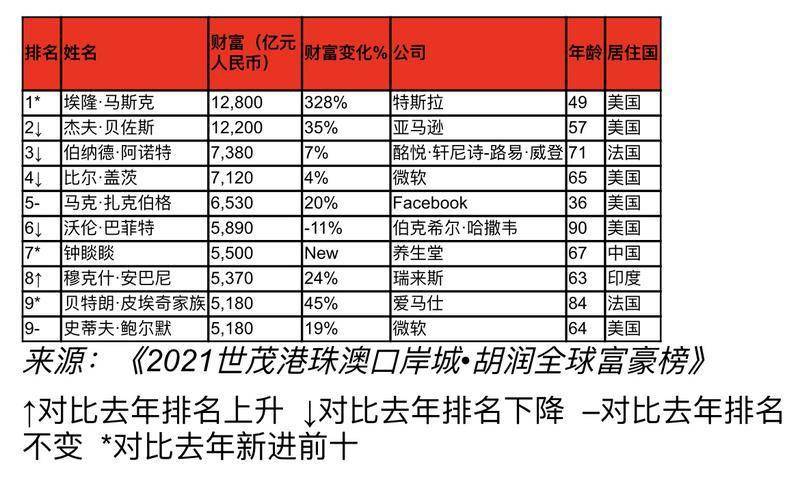 | 排名 | 姓名 | 财富（亿元人民币） | 财富变化% | 公司 | 年龄 | 居住国 |
|---|---|---|---|---|---|---|
| 1* | 埃隆·马斯克 | 12,800 | 328% | 特斯拉 | 49 | 美国 |
| 2↓ | 杰夫·贝佐斯 | 12,200 | 35% | 亚马逊 | 57 | 美国 |
| 3↓ | 伯纳德·阿诺特 | 7,380 | 7% | 酩悦·轩尼诗-路易·威登 | 71 | 法国 |
| 4↓ | 比尔·盖茨 | 7,120 | 4% | 微软 | 65 | 美国 |
| 5- | 马克·扎克伯格 | 6,530 | 20% | Facebook | 36 | 美国 |
| 6↓ | 沃伦·巴菲特 | 5,890 | -11% | 伯克希尔·哈撒韦 | 90 | 美国 |
| 7* | 钟睒睒 | 5,500 | New | 养生堂 | 67 | 中国 |
| 8↑ | 穆克什·安巴尼 | 5,370 | 24% | 瑞来斯 | 63 | 印度 |
| 9* | 贝特朗·皮埃奇家族 | 5,180 | 45% | 爱马仕 | 84 | 法国 |
| 9- | 史蒂夫·鲍尔默 | 5,180 | 19% | 微软 | 64 | 美国 |

来源：《2021世茂港珠澳口岸城•胡润全球富豪榜》

↑对比去年排名上升 ↓对比去年排名下降 –对比去年排名不变 *对比去年新进前十